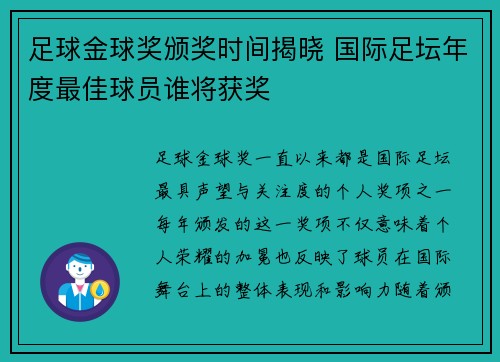 足球金球奖颁奖时间揭晓 国际足坛年度最佳球员谁将获奖

足球金球奖一直以来都是国际足坛最具声望与关注度的个人奖项之一每年颁发的这一奖项不仅意味着个人荣耀的加冕也反映了球员在国际舞台上的整体表现和影响力随着颁